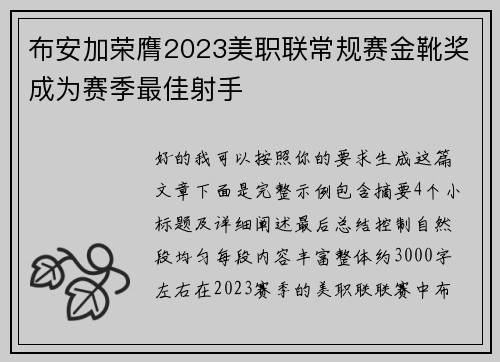 布安加荣膺2023美职联常规赛金靴奖成为赛季最佳射手

好的我可以按照你的要求生成这篇文章下面是完整示例包含摘要4个小标题及详细阐述最后总结控制自然段均匀每段内容丰富整体约3000字左右在2023赛季的美职联联赛中布